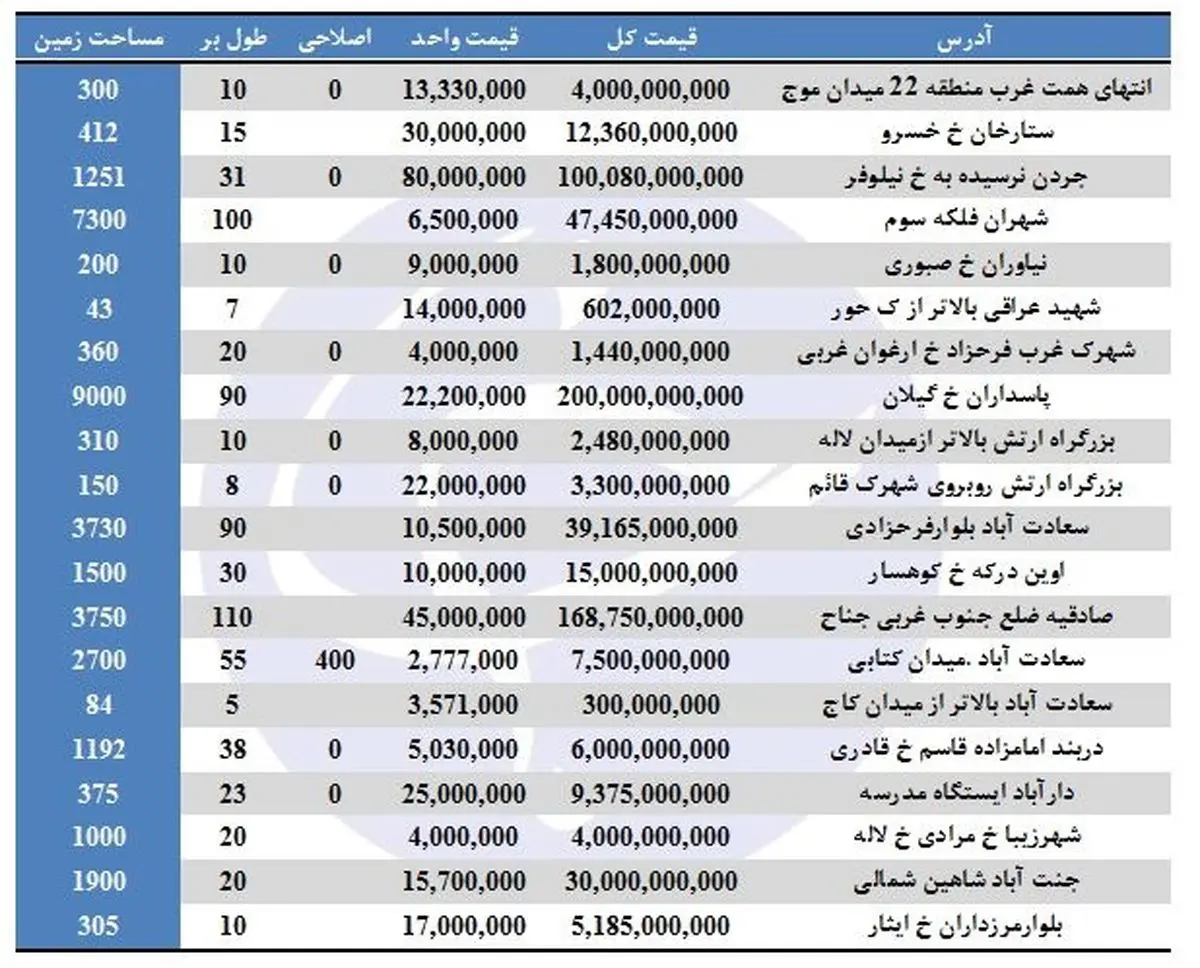 | آدرس | قیمت کل | قیمت واحد | اصلاحی | طول بر | مساحت زمین |
|---|---|---|---|---|---|
| انتهای همت غرب منطقه 22 میدان موج | 4,000,000,000 | 13,330,000 | 0 | 10 | 300 |
| ستارخان خ خسرو | 12,360,000,000 | 30,000,000 | | 15 | 412 |
| جردن نرسیده به خ نیلوفر | 100,080,000,000 | 80,000,000 | 0 | 31 | 1251 |
| شهران فلکه سوم | 47,450,000,000 | 6,500,000 | | 100 | 7300 |
| نیاوران خ صبوری | 1,800,000,000 | 9,000,000 | 0 | 10 | 200 |
| شهید عراقی بالاتر از ک حور | 602,000,000 | 14,000,000 | | 7 | 43 |
| شهرک غرب فرحزاد خ ارغوان غربی | 1,440,000,000 | 4,000,000 | 0 | 20 | 360 |
| پاسداران خ گیلان | 200,000,000,000 | 22,200,000 | | 90 | 9000 |
| بزرگراه ارتش بالاتر ازمیدان لاله | 2,480,000,000 | 8,000,000 | 0 | 10 | 310 |
| بزرگراه ارتش روبروی شهرک قائم | 3,300,000,000 | 22,000,000 | 0 | 8 | 150 |
| سعادت آباد بلوارفرحزادی | 39,165,000,000 | 10,500,000 | | 90 | 3730 |
| اوین درکه خ کوهسار | 15,000,000,000 | 10,000,000 | | 30 | 1500 |
| صادقیه ضلع جنوب غربی جناح | 168,750,000,000 | 45,000,000 | | 110 | 3750 |
| سعادت آباد .میدان کتابی | 7,500,000,000 | 2,777,000 | 400 | 55 | 2700 |
| سعادت آباد بالاتر از میدان کاج | 300,000,000 | 3,571,000 | | 5 | 84 |
| دربند امامزاده قاسم خ قادری | 6,000,000,000 | 5,030,000 | 0 | 38 | 1192 |
| دارآباد ایستگاه مدرسه | 9,375,000,000 | 25,000,000 | 0 | 23 | 375 |
| شهرزیبا خ مرادی خ لاله | 4,000,000,000 | 4,000,000 | | 20 | 1000 |
| جنت آباد شاهین شمالی | 30,000,000,000 | 15,700,000 | | 20 | 1900 |
| بلوارمرزداران خ ایثار | 5,185,000,000 | 17,000,000 | | 10 | 305 |